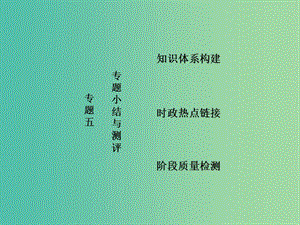 专题五

专题小结与测评

知识体系构建

时政热点链接

阶段质量检测